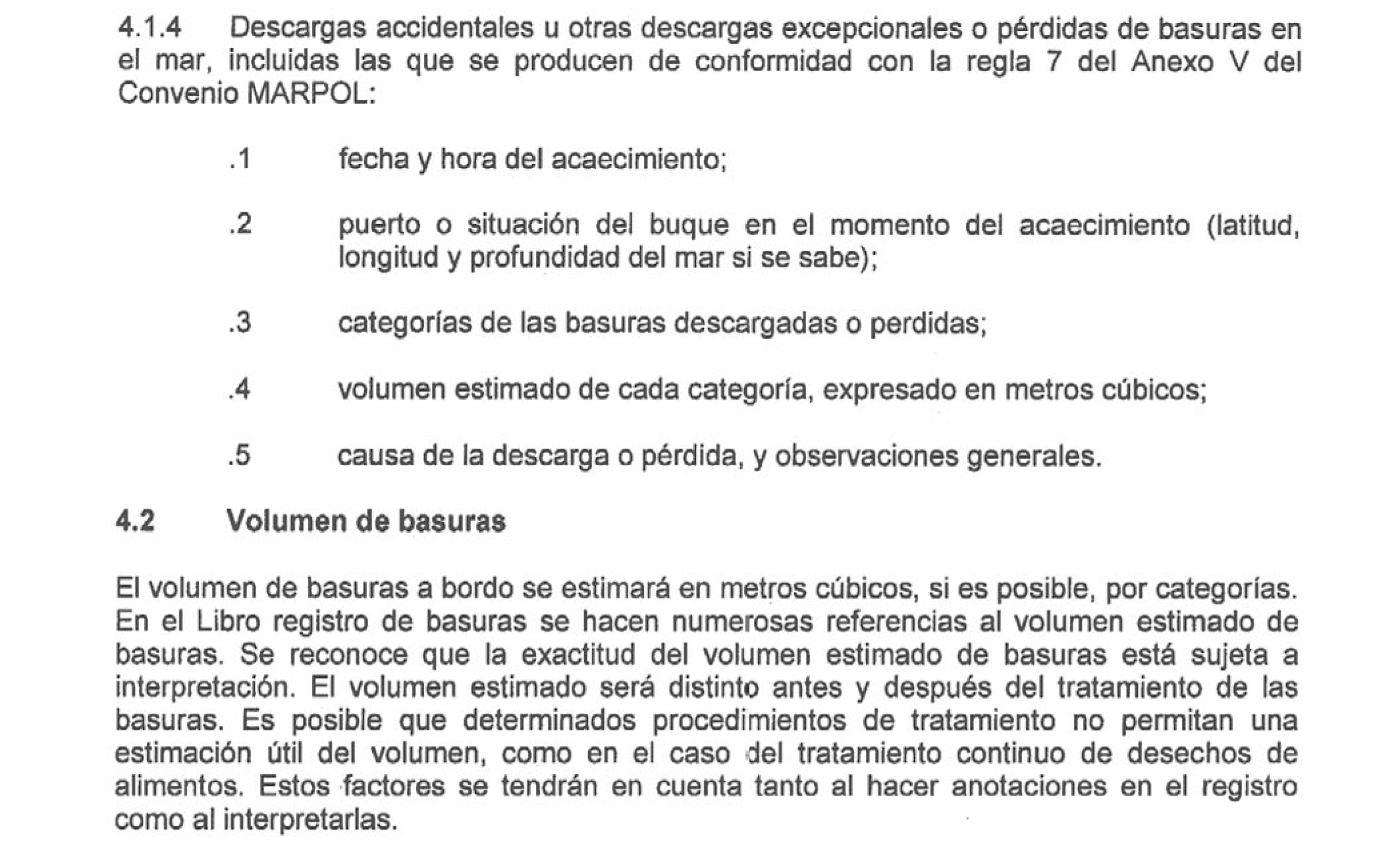 4.1.4 Descargas accidentales u otras descargas excepcionales o pérdidas de basuras en el mar, incluidas las que se producen de conformidad con la regla 7 del Anexo V del Convenio MARPOL:

.1 fecha y hora del acaecimiento;

.2 puerto o situación del buque en el momento del acaecimiento (latitud, longitud y profundidad del mar si se sabe);

.3 categorías de las basuras descargadas o perdidas;

.4 volumen estimado de cada categoría, expresado en metros cúbicos;

.5 causa de la descarga o pérdida, y observaciones generales.

4.2 Volumen de basuras

El volumen de basuras a bordo se estimará en metros cúbicos, si es posible, por categorías. En el Libro registro de basuras se hacen numerosas referencias al volumen estimado de basuras. Se reconoce que la exactitud del volumen estimado de basuras está sujeta a interpretación. El volumen estimado será distinto antes y después del tratamiento de las basuras. Es posible que determinados procedimientos de tratamiento no permitan una estimación útil del volumen, como en el caso del tratamiento continuo de desechos de alimentos. Estos factores se tendrán en cuenta tanto al hacer anotaciones en el registro como al interpretarlas.